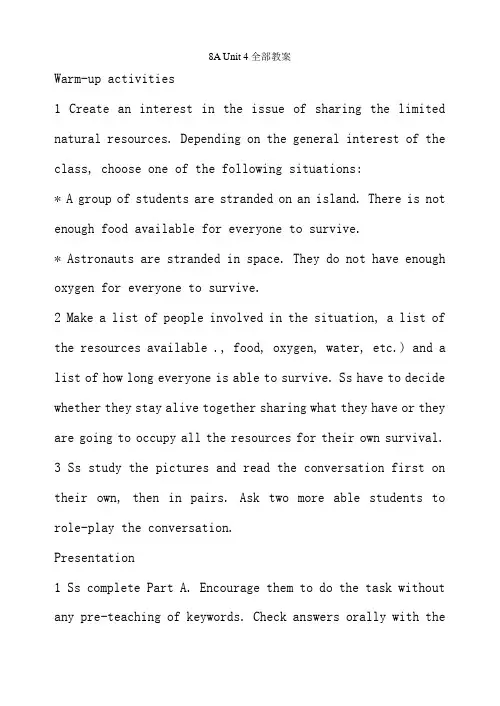 8A Unit 4 全部教案

Warm-up activities

1 Create an interest in the issue of sharing the limited natural resources. Depending on the general interest of the class, choose one of the following situations:

* A group of students are stranded on an island. There is not enough food available for everyone to survive.

* Astronauts are stranded in space. They do not have enough oxygen for everyone to survive.

2 Make a list of people involved in the situation, a list of the resources available ., food, oxygen, water, etc.) and a list of how long everyone is able to survive. Ss have to decide whether they stay alive together sharing what they have or they are going to occupy all the resources for their own survival.

3 Ss study the pictures and read the conversation first on their own, then in pairs. Ask two more able students to role-play the conversation.

Presentation

1 Ss complete Part A. Encourage them to do the task without any pre-teaching of keywords. Check answers orally with the